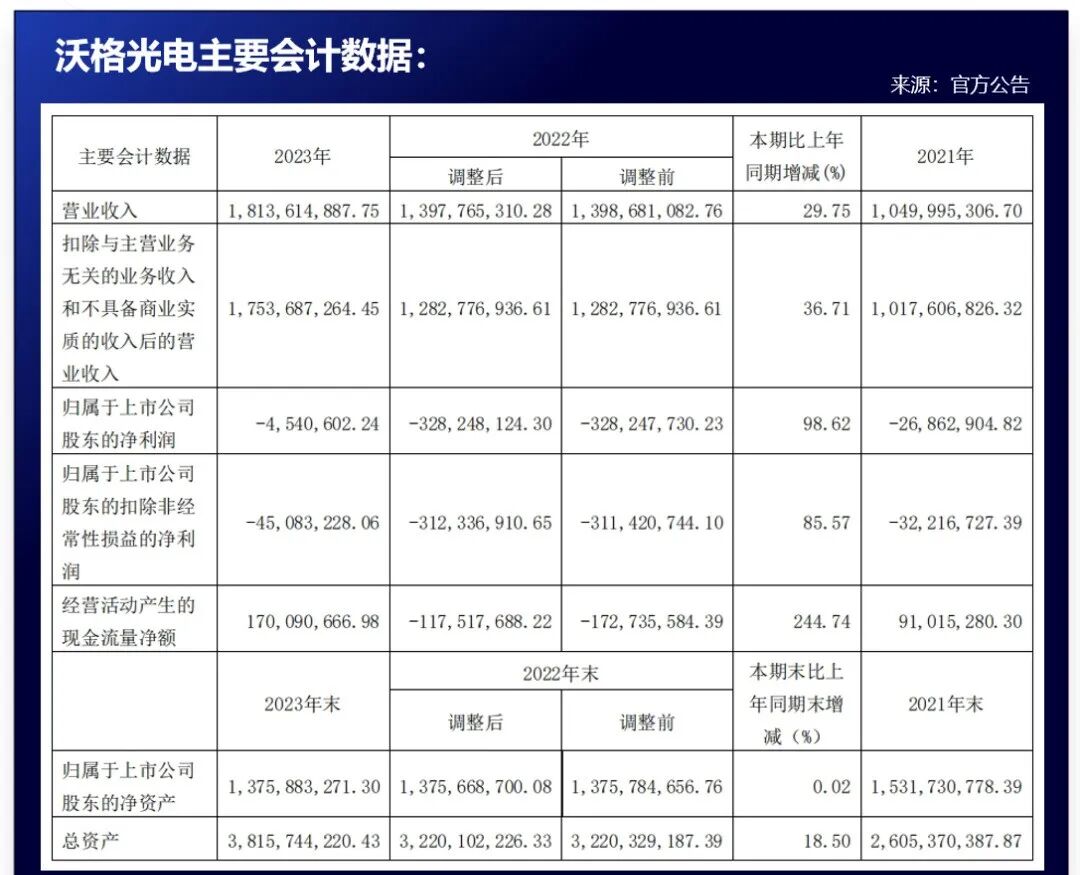 沃格光电主要会计数据：

来源：官方公告

| 主要会计数据 | 2023年 | 2022年 调整后 | 2022年 调整前 | 本期比上年同期增减（%） | 2021年 |
|---|---|---|---|---|---|
| 营业收入 | 1，813，614，887.75 | 1，397，765，310.28 | 1，398，681，082.76 | 29.75 | 1，049，995，306.70 |
| 扣除与主营业务无关的业务收入和不具备商业实质的收入后的营业收入 | 1，753，687，264.45 | 1，282，776，936.61 | 1，282，776，936.61 | 36.71 | 1，017，606，826.32 |
| 归属于上市公司股东的净利润 | -4，540，602.24 | -328，248，124.30 | -328，247，730.23 | 98.62 | -26，862，904.82 |
| 归属于上市公司股东的扣除非经常性损益的净利润 | -45，083，228.06 | -312，336，910.65 | -311，420，744.10 | 85.57 | -32，216，727.39 |
| 经营活动产生的现金流量净额 | 170，090，666.98 | -117，517，688.22 | -172，735，584.39 | 244.74 | 91，015，280.30 |
|  | 2023年末 | 2022年末 调整后 | 2022年末 调整前 | 本期末比上年同期末增减（%） | 2021年末 |
| 归属于上市公司股东的净资产 | 1，375，883，271.30 | 1，375，668，700.08 | 1，375，784，656.76 | 0.02 | 1，531，730，778.39 |
| 总资产 | 3，815，744，220.43 | 3，220，102，226.33 | 3，220，329，187.39 | 18.50 | 2，605，370，387.87 |